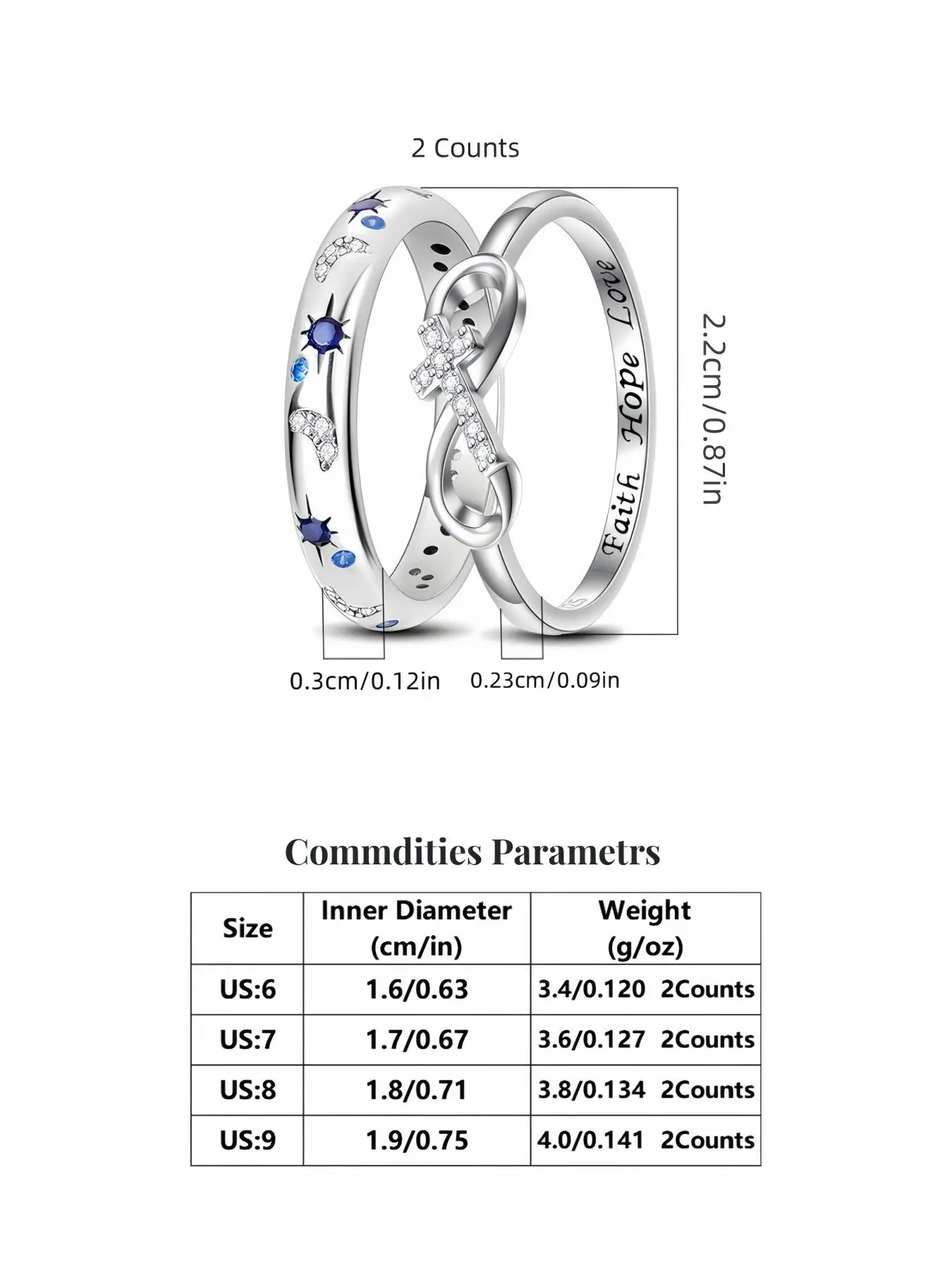 2 Counts

Faith Hope Love

2.2cm/0.87in

0.3cm/0.12in

0.23cm/0.09in

Commdities Parametrs

| Size | Inner Diameter (cm/in) | Weight (g/oz) |
|---|---|---|
| US:6 | 1.6/0.63 | 3.4/0.120 2Counts |
| US:7 | 1.7/0.67 | 3.6/0.127 2Counts |
| US:8 | 1.8/0.71 | 3.8/0.134 2Counts |
| US:9 | 1.9/0.75 | 4.0/0.141 2Counts |